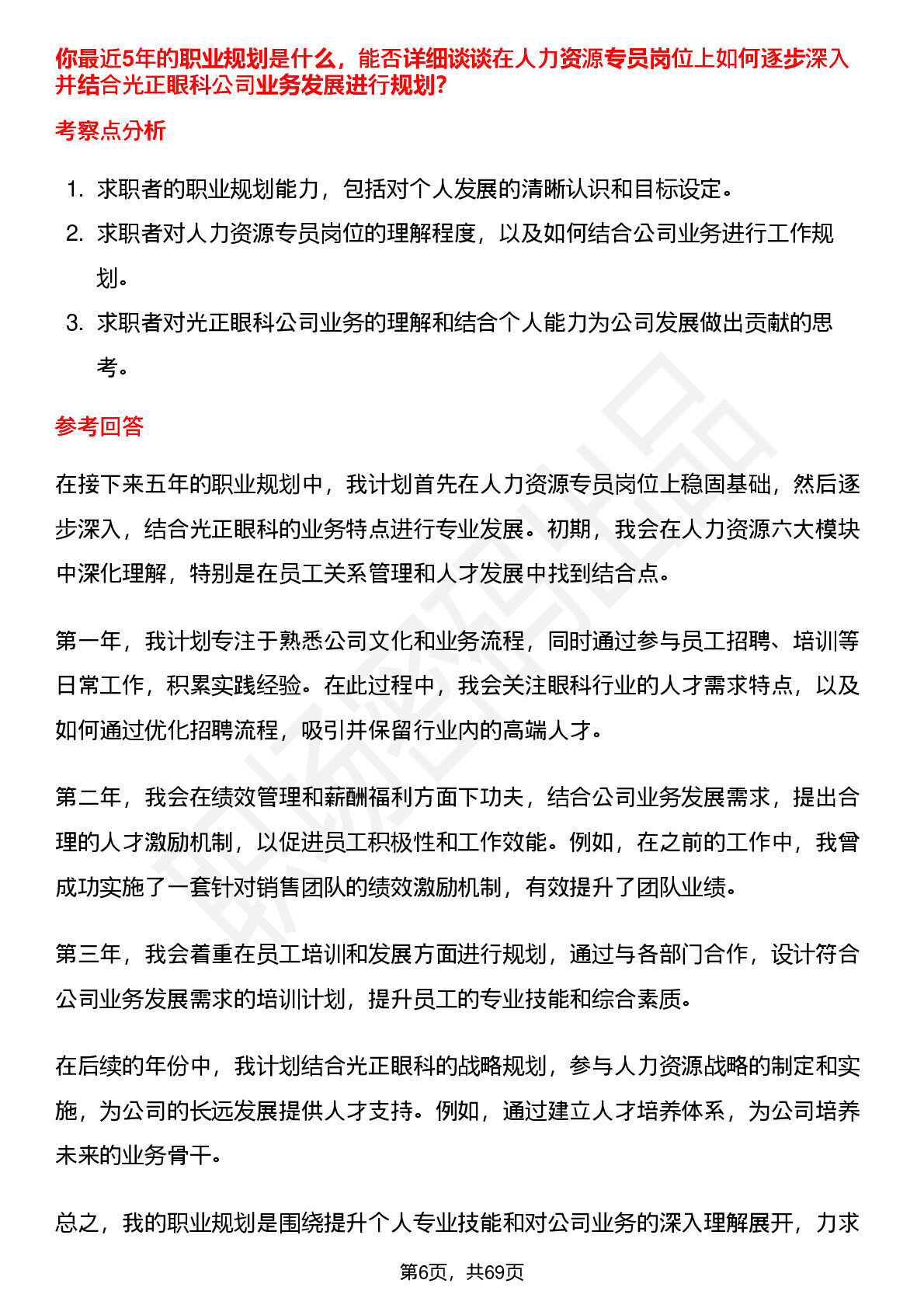 你最近5年的职业规划是什么，能否详细谈谈在人力资源专员岗位上如何逐步深入并结合光正眼科公司业务发展进行规划？

考察点分析

1. 求职者的职业规划能力，包括对个人发展的清晰认识和目标设定。
2. 求职者对人力资源专员岗位的理解程度，以及如何结合公司业务进行工作规划。
3. 求职者对光正眼科公司业务的理解和结合个人能力为公司发展做出贡献的思考。

参考回答

在接下来五年的职业规划中，我计划首先在人力资源专员岗位上稳固基础，然后逐步深入，结合光正眼科的业务特点进行专业发展。初期，我会在人力资源六大模块中深化理解，特别是在员工关系管理和人才发展中找到结合点。

第一年，我计划专注于熟悉公司文化和业务流程，同时通过参与员工招聘、培训等日常工作，积累实践经验。在此过程中，我会关注眼科行业的人才需求特点，以及如何通过优化招聘流程，吸引并保留行业内的高端人才。

第二年，我会在绩效管理和薪酬福利方面下功夫，结合公司业务发展需求，提出合理的人才激励机制，以促进员工积极性和工作效能。例如，在之前的工作中，我曾成功实施了一套针对销售团队的绩效激励机制，有效提升了团队业绩。

第三年，我会着重在员工培训和发展方面进行规划，通过与各部门合作，设计符合公司业务发展需求的培训计划，提升员工的专业技能和综合素质。

在后续的年份中，我计划结合光正眼科的战略规划，参与人力资源战略的制定和实施，为公司的长远发展提供人才支持。例如，通过建立人才培养体系，为公司培养未来的业务骨干。

总之，我的职业规划是围绕提升个人专业技能和对公司业务的深入理解展开，力求

第6页，共69页